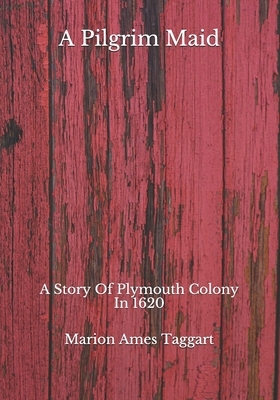 A Pilgrim Maid

A Story Of Plymouth Colony In 1620

Marion Ames Taggart